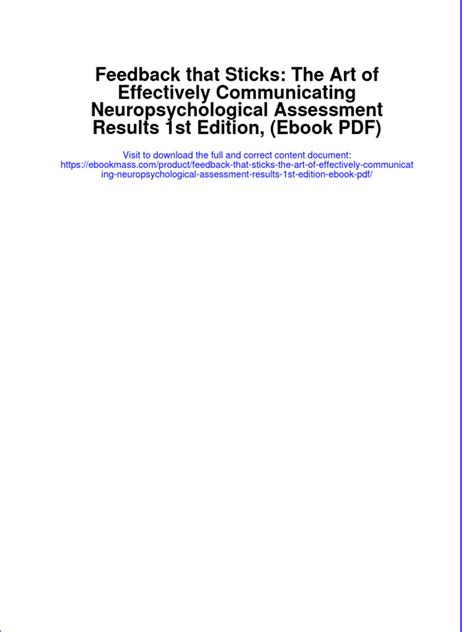 Feedback that Sticks: The Art of Effectively Communicating Neuropsychological Assessment Results 1st Edition, (Ebook PDF)

Visit to download the full and correct content document:
https://ebookmass.com/product/feedback-that-sticks-the-art-of-effectively-communicating-neuropsychological-assessment-results-1st-edition-ebook-pdf/